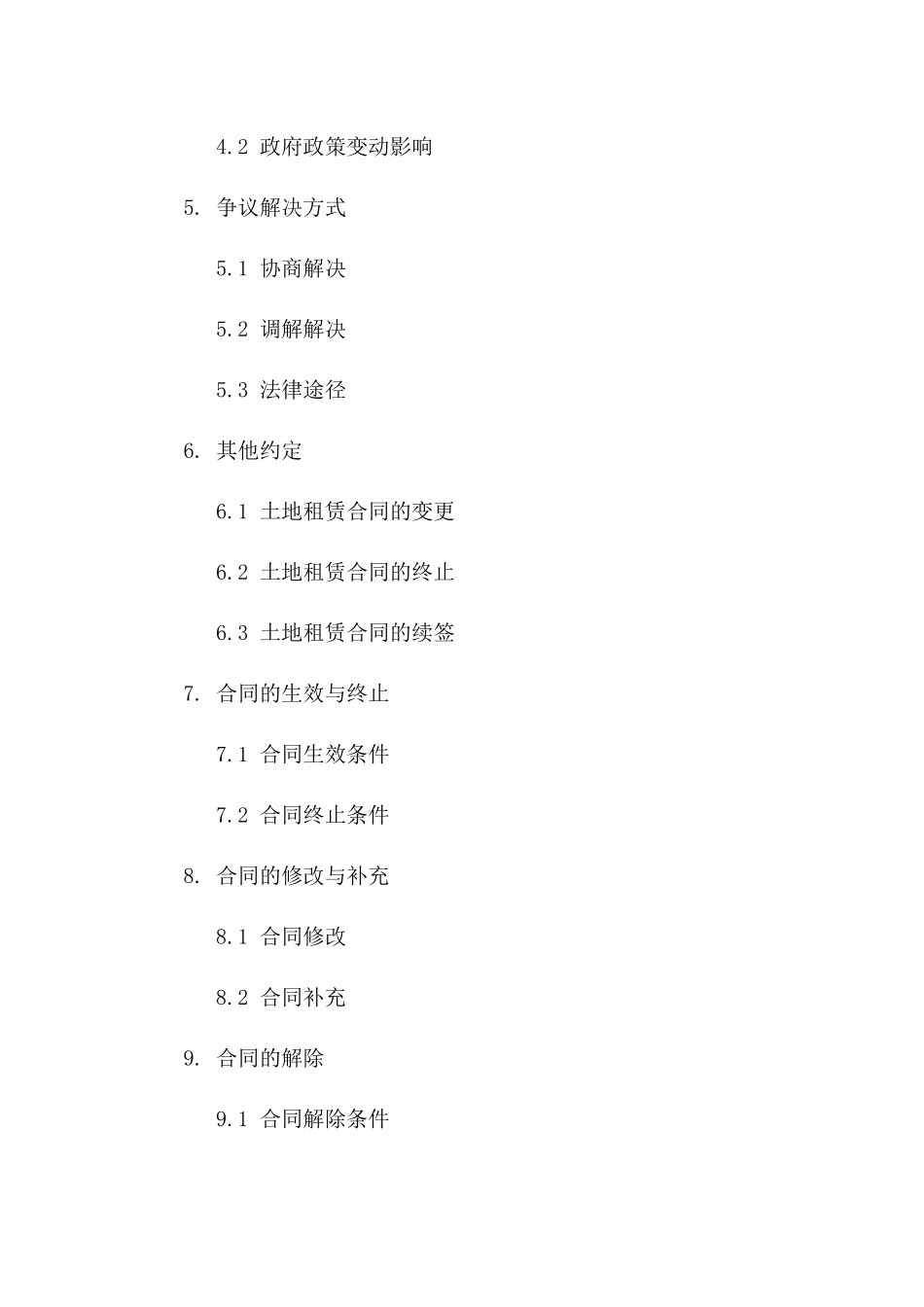 4.2 政府政策变动影响

5. 争议解决方式

5.1 协商解决

5.2 调解解决

5.3 法律途径

6. 其他约定

6.1 土地租赁合同的变更

6.2 土地租赁合同的终止

6.3 土地租赁合同的续签

7. 合同的生效与终止

7.1 合同生效条件

7.2 合同终止条件

8. 合同的修改与补充

8.1 合同修改

8.2 合同补充

9. 合同的解除

9.1 合同解除条件